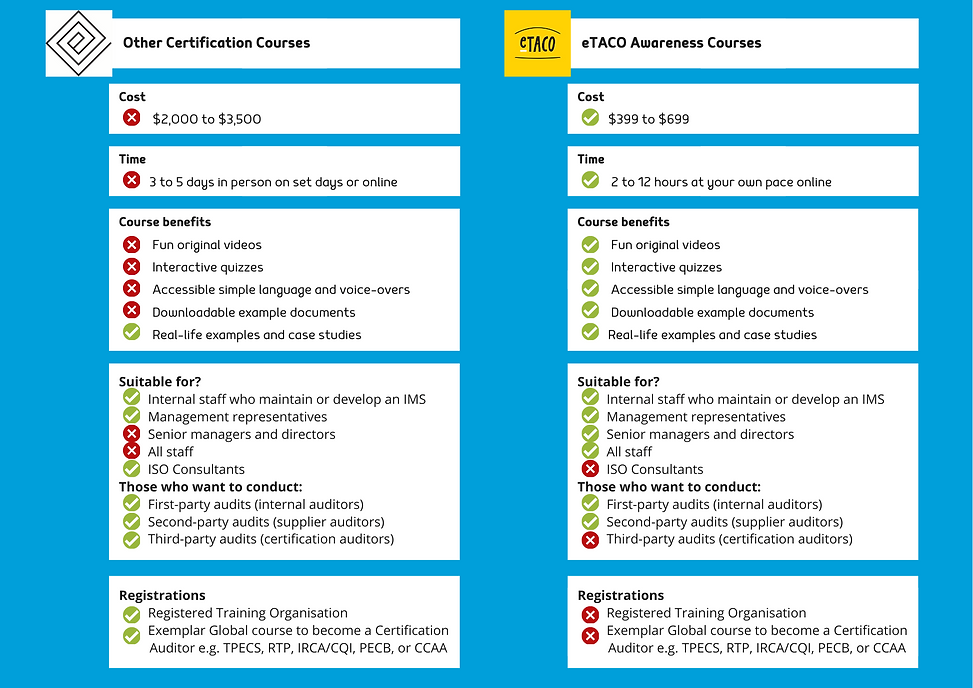 Other Certification Courses

Cost
$2,000 to $3,500

Time
3 to 5 days in person on set days or online

Course benefits
Fun original videos
Interactive quizzes
Accessible simple language and voice-overs
Downloadable example documents
Real-life examples and case studies

Suitable for?
Internal staff who maintain or develop an IMS
Management representatives
Senior managers and directors
All staff
ISO Consultants
Those who want to conduct:
First-party audits (internal auditors)
Second-party audits (supplier auditors)
Third-party audits (certification auditors)

Registrations
Registered Training Organisation
Exemplar Global course to become a Certification Auditor e.g. TPECS, RTP, IRCA/CQI, PECB, or CCAA

eTACO

eTACO Awareness Courses

Cost
$399 to $699

Time
2 to 12 hours at your own pace online

Course benefits
Fun original videos
Interactive quizzes
Accessible simple language and voice-overs
Downloadable example documents
Real-life examples and case studies

Suitable for?
Internal staff who maintain or develop an IMS
Management representatives
Senior managers and directors
All staff
ISO Consultants
Those who want to conduct:
First-party audits (internal auditors)
Second-party audits (supplier auditors)
Third-party audits (certification auditors)

Registrations
Registered Training Organisation
Exemplar Global course to become a Certification Auditor e.g. TPECS, RTP, IRCA/CQI, PECB, or CCAA